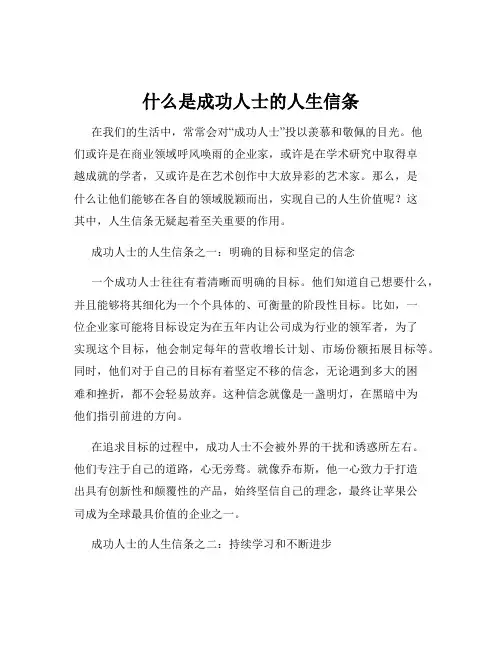 什么是成功人士的人生信条

在我们的生活中，常常会对“成功人士”投以羡慕和敬佩的目光。他们或许是在商业领域呼风唤雨的企业家，或许是在学术研究中取得卓越成就的学者，又或许是在艺术创作中大放异彩的艺术家。那么，是什么让他们能够在各自的领域脱颖而出，实现自己的人生价值呢？这其中，人生信条无疑起着至关重要的作用。

成功人士的人生信条之一：明确的目标和坚定的信念

一个成功人士往往有着清晰而明确的目标。他们知道自己想要什么，并且能够将其细化为一个个具体的、可衡量的阶段性目标。比如，一位企业家可能将目标设定为在五年内让公司成为行业的领军者，为了实现这个目标，他会制定每年的营收增长计划、市场份额拓展目标等。同时，他们对于自己的目标有着坚定不移的信念，无论遇到多大的困难和挫折，都不会轻易放弃。这种信念就像是一盏明灯，在黑暗中为他们指引前进的方向。

在追求目标的过程中，成功人士不会被外界的干扰和诱惑所左右。他们专注于自己的道路，心无旁骛。就像乔布斯，他一心致力于打造出具有创新性和颠覆性的产品，始终坚信自己的理念，最终让苹果公司成为全球最具价值的企业之一。

成功人士的人生信条之二：持续学习和不断进步